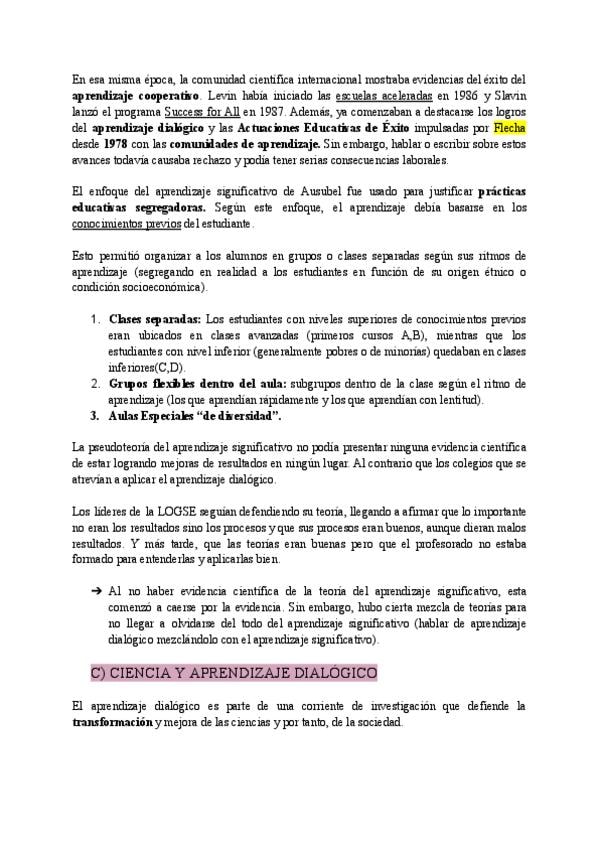 En esa misma época, la comunidad científica internacional mostraba evidencias del éxito del aprendizaje cooperativo. Levin había iniciado las escuelas aceleradas en 1986 y Slavin lanzó el programa Success for All en 1987. Además, ya comenzaban a destacarse los logros del aprendizaje dialógico y las Actuaciones Educativas de Éxito impulsadas por Flecha desde 1978 con las comunidades de aprendizaje. Sin embargo, hablar o escribir sobre estos avances todavía causaba rechazo y podía tener serias consecuencias laborales.

El enfoque del aprendizaje significativo de Ausubel fue usado para justificar prácticas educativas segregadoras. Según este enfoque, el aprendizaje debía basarse en los conocimientos previos del estudiante.

Esto permitió organizar a los alumnos en grupos o clases separadas según sus ritmos de aprendizaje (segregando en realidad a los estudiantes en función de su origen étnico o condición socioeconómica).

1. Clases separadas: Los estudiantes con niveles superiores de conocimientos previos eran ubicados en clases avanzadas (primeros cursos A,B), mientras que los estudiantes con nivel inferior (generalmente pobres o de minorías) quedaban en clases inferiores(C,D).
2. Grupos flexibles dentro del aula: subgrupos dentro de la clase según el ritmo de aprendizaje (los que aprendían rápidamente y los que aprendían con lentitud).
3. Aulas Especiales "de diversidad".

La pseudoteoría del aprendizaje significativo no podía presentar ninguna evidencia científica de estar logrando mejoras de resultados en ningún lugar. Al contrario que los colegios que se atrevían a aplicar el aprendizaje dialógico.

Los líderes de la LOGSE seguían defendiendo su teoría, llegando a afirmar que lo importante no eran los resultados sino los procesos y que sus procesos eran buenos, aunque dieran malos resultados. Y más tarde, que las teorías eran buenas pero que el profesorado no estaba formado para entenderlas y aplicarlas bien.

➔ Al no haber evidencia científica de la teoría del aprendizaje significativo, esta comenzó a caerse por la evidencia. Sin embargo, hubo cierta mezcla de teorías para no llegar a olvidarse del todo del aprendizaje significativo (hablar de aprendizaje dialógico mezclándolo con el aprendizaje significativo).

C) CIENCIA Y APRENDIZAJE DIALÓGICO

El aprendizaje dialógico es parte de una corriente de investigación que defiende la transformación y mejora de las ciencias y por tanto, de la sociedad.